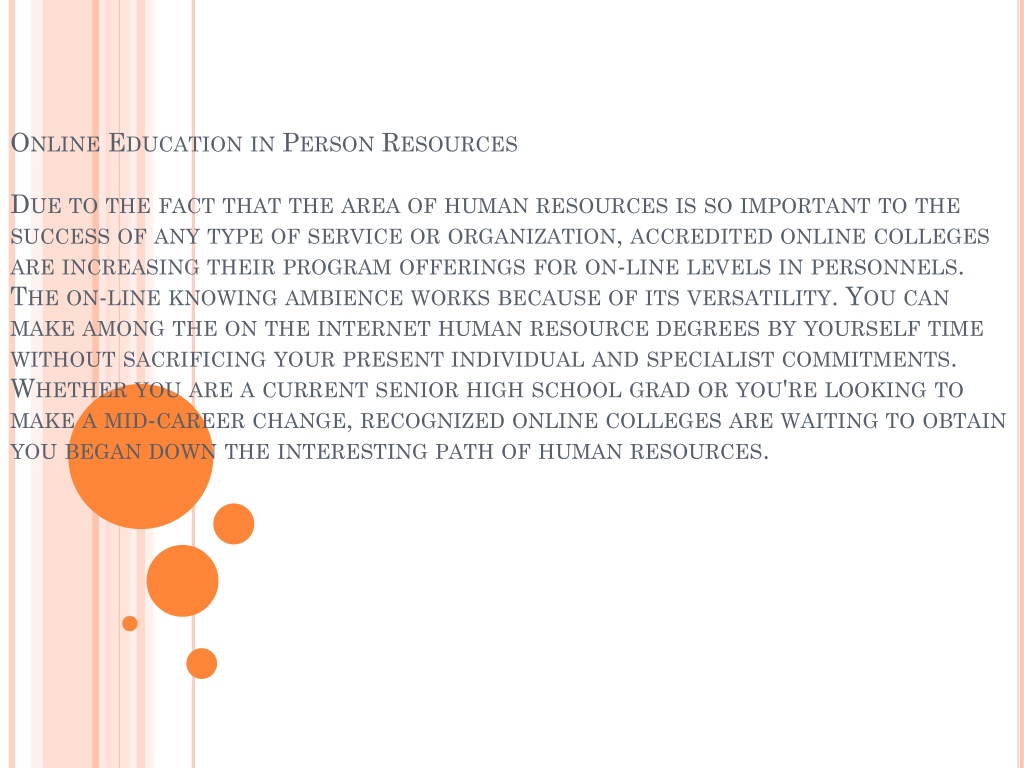 Online Education in Person Resources

Due to the fact that the area of human resources is so important to the success of any type of service or organization, accredited online colleges are increasing their program offerings for on-line levels in personnels. The on-line knowing ambience works because of its versatility. You can make among the on the internet human resource degrees by yourself time without sacrificing your present individual and specialist commitments. Whether you are a current senior high school grad or you're looking to make a mid-career change, recognized online colleges are waiting to obtain you began down the interesting path of human resources.